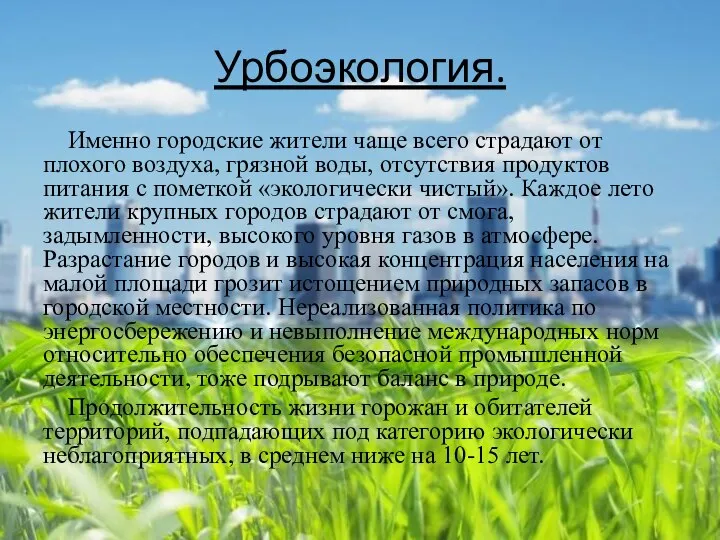 Урбоэкология.

Именно городские жители чаще всего страдают от плохого воздуха, грязной воды, отсутствия продуктов питания с пометкой «экологически чистый». Каждое лето жители крупных городов страдают от смога, задымленности, высокого уровня газов в атмосфере. Разрастание городов и высокая концентрация населения на малой площади грозит истощением природных запасов в городской местности. Нереализованная политика по энергосбережению и невыполнение международных норм относительно обеспечения безопасной промышленной деятельности, тоже подрывают баланс в природе.

Продолжительность жизни горожан и обитателей территорий, подпадающих под категорию экологически неблагоприятных, в среднем ниже на 10-15 лет.